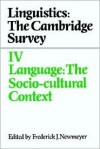 Linguistics: The Cambridge Survey

IV
Language: The Socio-cultural Context

Edited by Frederick J. Newmeyer